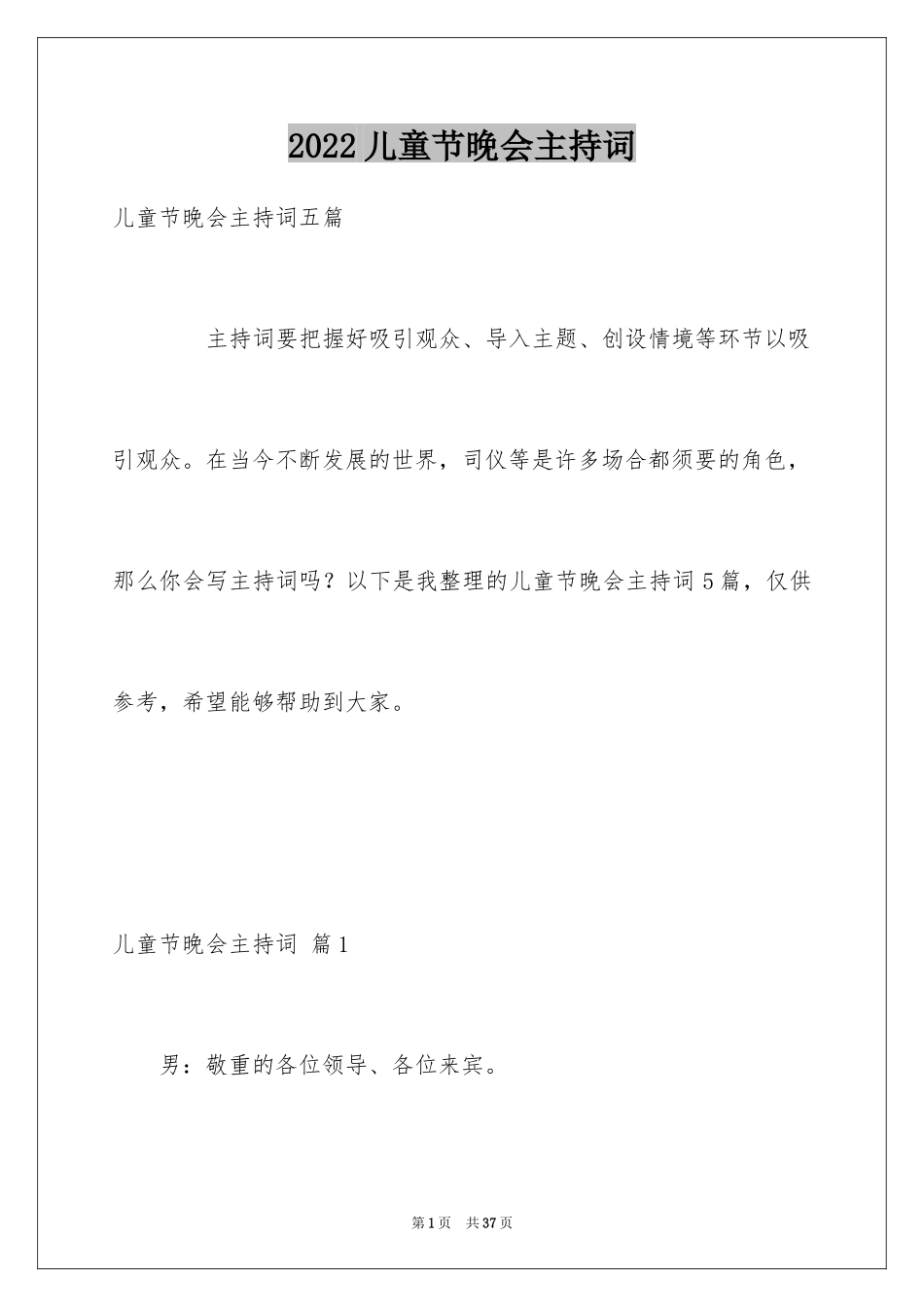 2022儿童节晚会主持词

儿童节晚会主持词五篇

主持词要把握好吸引观众、导入主题、创设情境等环节以吸引观众。在当今不断发展的世界，司仪等是许多场合都须要的角色，那么你会写主持词吗？以下是我整理的儿童节晚会主持词5篇，仅供参考，希望能够帮助到大家。

儿童节晚会主持词 篇1

男：敬重的各位领导、各位来宾。

第1页 共37页